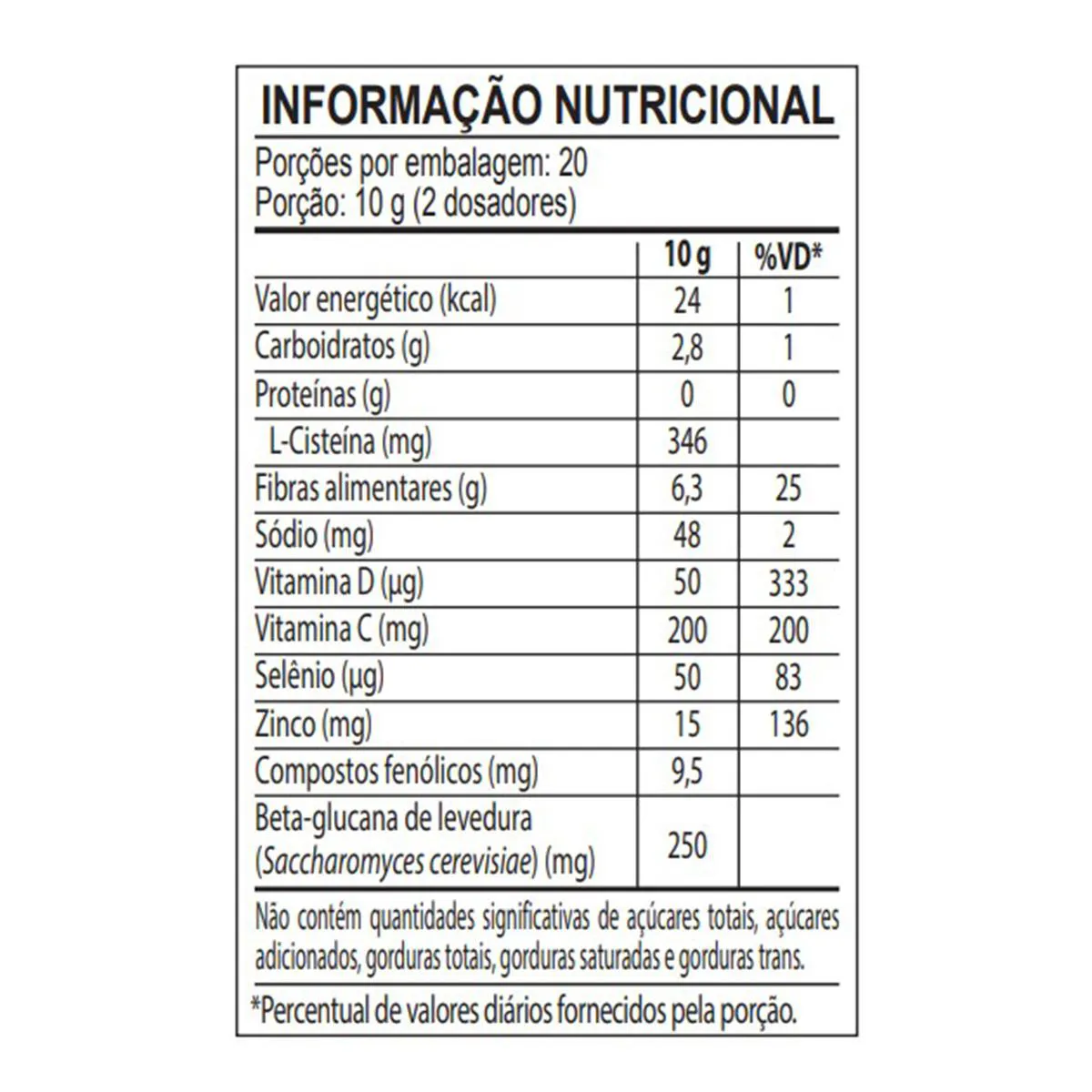 INFORMAÇÃO NUTRICIONAL

Porções por embalagem: 20
Porção: 10 g (2 dosadores)

| | 10 g | %VD* |
|---|---|---|
| Valor energético (kcal) | 24 | 1 |
| Carboidratos (g) | 2,8 | 1 |
| Proteínas (g) | 0 | 0 |
| L-Cisteína (mg) | 346 | |
| Fibras alimentares (g) | 6,3 | 25 |
| Sódio (mg) | 48 | 2 |
| Vitamina D (µg) | 50 | 333 |
| Vitamina C (mg) | 200 | 200 |
| Selênio (µg) | 50 | 83 |
| Zinco (mg) | 15 | 136 |
| Compostos fenólicos (mg) | 9,5 | |
| Beta-glucana de levedura (Saccharomyces cerevisiae) (mg) | 250 | |

Não contém quantidades significativas de açúcares totais, açúcares adicionados, gorduras totais, gorduras saturadas e gorduras trans.

*Percentual de valores diários fornecidos pela porção.